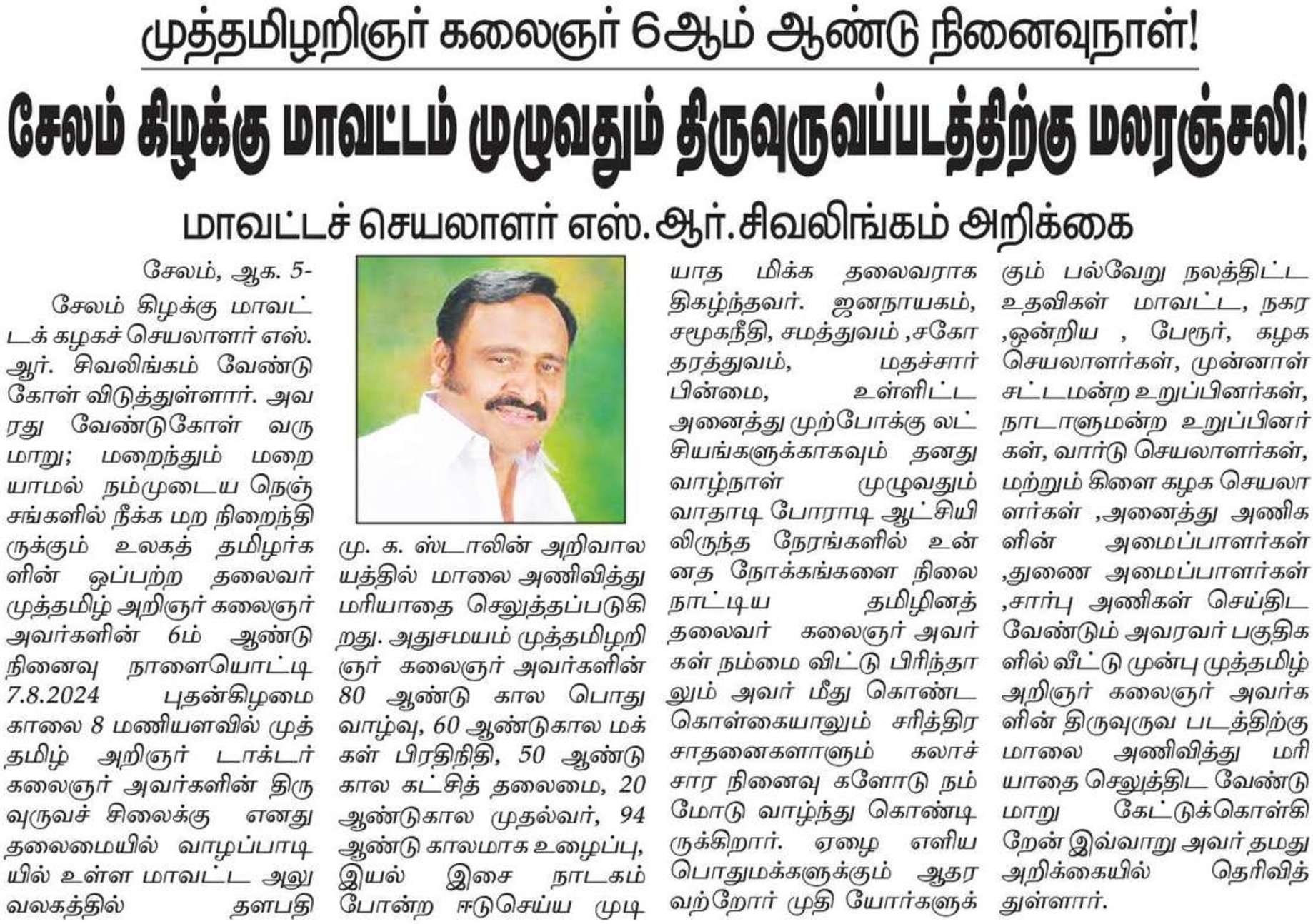 முத்தமிழறிஞர் கலைஞர் 6ஆம் ஆண்டு நினைவுநாள்!

சேலம் கிழக்கு மாவட்டம் முழுவதும் திருவுருவப்படத்திற்கு மலரஞ்சலி!

மாவட்டச் செயலாளர் எஸ்.ஆர்.சிவலிங்கம் அறிக்கை

சேலம், ஆக. 5-

சேலம் கிழக்கு மாவட்டக் கழகச் செயலாளர் எஸ். ஆர். சிவலிங்கம் வேண்டுகோள் விடுத்துள்ளார். அவரது வேண்டுகோள் வருமாறு; மறைந்தும் மறையாமல் நம்முடைய நெஞ்சங்களில் நீக்க மற நிறைந்திருக்கும் உலகத் தமிழர்களின் ஒப்பற்ற தலைவர் முத்தமிழ் அறிஞர் கலைஞர் அவர்களின் 6ம் ஆண்டு நினைவு நாளையொட்டி 7.8.2024 புதன்கிழமை காலை 8 மணியளவில் முத்தமிழ் அறிஞர் டாக்டர் கலைஞர் அவர்களின் திருவுருவச் சிலைக்கு எனது தலைமையில் வாழப்பாடியில் உள்ள மாவட்ட அலுவலகத்தில் தளபதி

மு. க. ஸ்டாலின் அறிவாலயத்தில் மாலை அணிவித்து மரியாதை செலுத்தப்படுகிறது. அதுசமயம் முத்தமிழறிஞர் கலைஞர் அவர்களின் 80 ஆண்டு கால பொது வாழ்வு, 60 ஆண்டுகால மக்கள் பிரதிநிதி, 50 ஆண்டு கால கட்சித் தலைமை, 20 ஆண்டுகால முதல்வர், 94 ஆண்டு காலமாக உழைப்பு, இயல் இசை நாடகம் போன்ற ஈடுசெய்ய முடியாத மிக்க தலைவராக திகழ்ந்தவர். ஜனநாயகம், சமூகநீதி, சமத்துவம் ,சகோதரத்துவம், மதச்சார்பின்மை, உள்ளிட்ட அனைத்து முற்போக்கு லட்சியங்களுக்காகவும் தனது வாழ்நாள் முழுவதும் வாதாடி போராடி ஆட்சியிலிருந்த நேரங்களில் உன்னத நோக்கங்களை நிலைநாட்டிய தமிழினத் தலைவர் கலைஞர் அவர்கள் நம்மை விட்டு பிரிந்தாலும் அவர் மீது கொண்ட கொள்கையாலும் சரித்திர சாதனைகளாளும் கலாச்சார நினைவு களோடு நம்மோடு வாழ்ந்து கொண்டிருக்கிறார். ஏழை எளிய பொதுமக்களுக்கும் ஆதரவற்றோர் முதி யோர்களுக்கும் பல்வேறு நலத்திட்ட உதவிகள் மாவட்ட, நகர ,ஒன்றிய , பேரூர், கழக செயலாளர்கள், முன்னாள் சட்டமன்ற உறுப்பினர்கள், நாடாளுமன்ற உறுப்பினர்கள், வார்டு செயலாளர்கள், மற்றும் கிளை கழக செயலாளர்கள் ,அனைத்து அணிகளின் அமைப்பாளர்கள் ,துணை அமைப்பாளர்கள் ,சார்பு அணிகள் செய்திட வேண்டும் அவரவர் பகுதிகளில் வீட்டு முன்பு முத்தமிழ் அறிஞர் கலைஞர் அவர்களின் திருவுருவ படத்திற்கு மாலை அணிவித்து மரியாதை செலுத்திட வேண்டுமாறு கேட்டுக்கொள்கிறேன் இவ்வாறு அவர் தமது அறிக்கையில் தெரிவித்துள்ளார்.